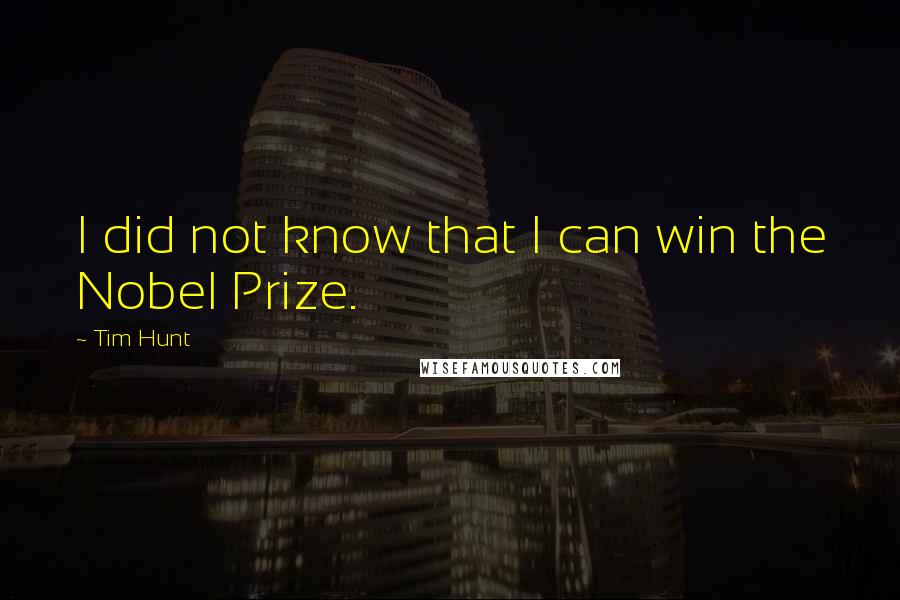 I did not know that I can win the Nobel Prize.

~ Tim Hunt

WISEFAMOUSQUOTES.COM